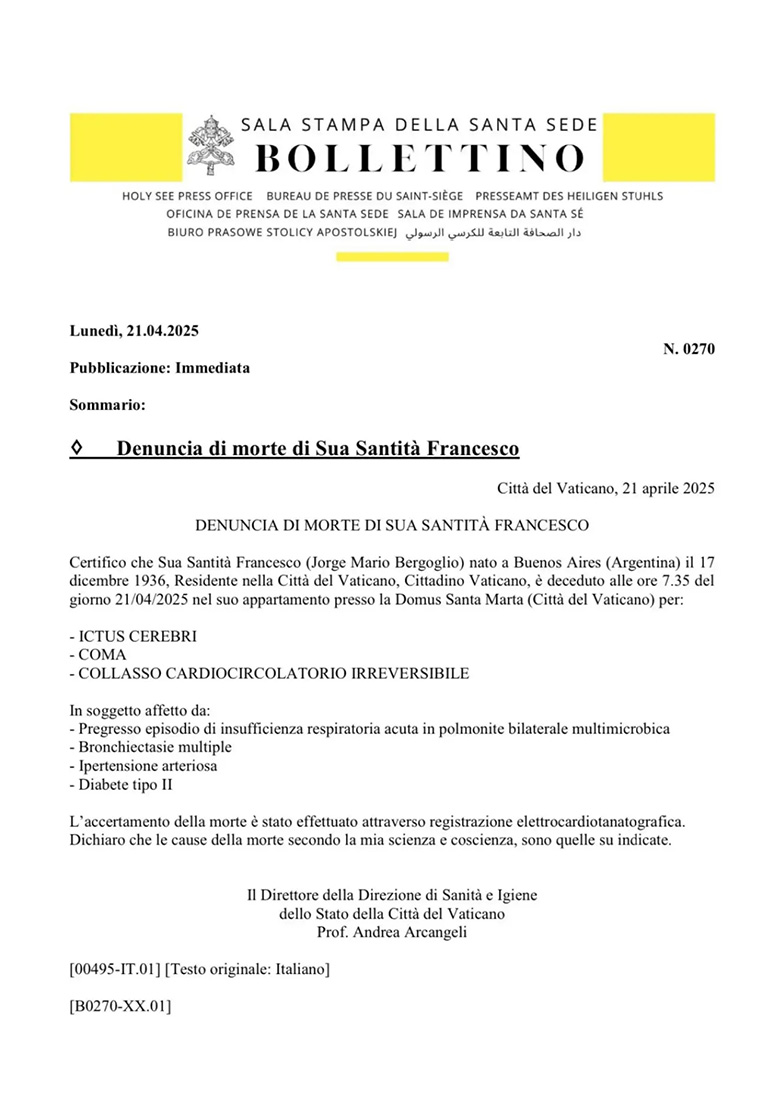 SALA STAMPA DELLA SANTA SEDE
BOLLETTINO

HOLY SEE PRESS OFFICE   BUREAU DE PRESSE DU SAINT-SIÈGE   PRESSEAMT DES HEILIGEN STUHLS
OFICINA DE PRENSA DE LA SANTA SEDE   SALA DE IMPRENSA DA SANTA SÉ
BIURO PRASOWE STOLICY APOSTOLSKIEJ   دار الصحافة التابعة للكرسي الرسولي

Lunedì, 21.04.2025

N. 0270

Pubblicazione: Immediata

Sommario:

◊ Denuncia di morte di Sua Santità Francesco

Città del Vaticano, 21 aprile 2025

DENUNCIA DI MORTE DI SUA SANTITÀ FRANCESCO

Certifico che Sua Santità Francesco (Jorge Mario Bergoglio) nato a Buenos Aires (Argentina) il 17 dicembre 1936, Residente nella Città del Vaticano, Cittadino Vaticano, è deceduto alle ore 7.35 del giorno 21/04/2025 nel suo appartamento presso la Domus Santa Marta (Città del Vaticano) per:

- ICTUS CEREBRI
- COMA
- COLLASSO CARDIOCIRCOLATORIO IRREVERSIBILE

In soggetto affetto da:
- Pregresso episodio di insufficienza respiratoria acuta in polmonite bilaterale multimicrobica
- Bronchiectasie multiple
- Ipertensione arteriosa
- Diabete tipo II

L'accertamento della morte è stato effettuato attraverso registrazione elettrocardiotanatografica.
Dichiaro che le cause della morte secondo la mia scienza e coscienza, sono quelle su indicate.

Il Direttore della Direzione di Sanità e Igiene
dello Stato della Città del Vaticano
Prof. Andrea Arcangeli

[00495-IT.01] [Testo originale: Italiano]

[B0270-XX.01]